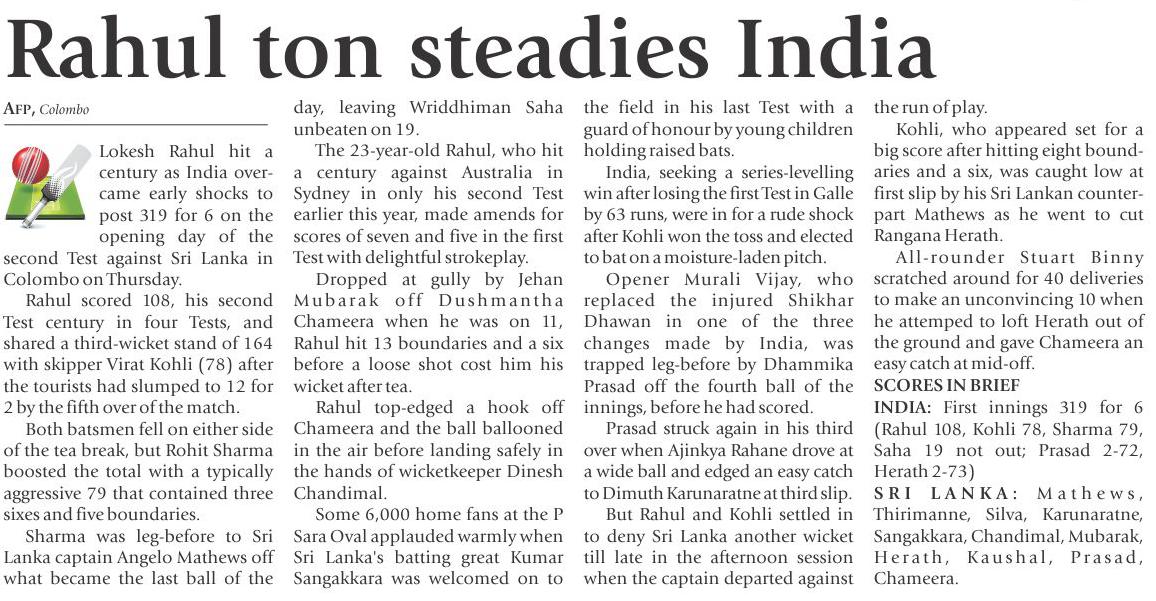 Rahul ton steadies India

AFP, Colombo

Lokesh Rahul hit a century as India overcame early shocks to post 319 for 6 on the opening day of the second Test against Sri Lanka in Colombo on Thursday.

Rahul scored 108, his second Test century in four Tests, and shared a third-wicket stand of 164 with skipper Virat Kohli (78) after the tourists had slumped to 12 for 2 by the fifth over of the match.

Both batsmen fell on either side of the tea break, but Rohit Sharma boosted the total with a typically aggressive 79 that contained three sixes and five boundaries.

Sharma was leg-before to Sri Lanka captain Angelo Mathews off what became the last ball of the day, leaving Wriddhiman Saha unbeaten on 19.

The 23-year-old Rahul, who hit a century against Australia in Sydney in only his second Test earlier this year, made amends for scores of seven and five in the first Test with delightful strokeplay.

Dropped at gully by Jehan Mubarak off Dushmantha Chameera when he was on 11, Rahul hit 13 boundaries and a six before a loose shot cost him his wicket after tea.

Rahul top-edged a hook off Chameera and the ball ballooned in the air before landing safely in the hands of wicketkeeper Dinesh Chandimal.

Some 6,000 home fans at the P Sara Oval applauded warmly when Sri Lanka's batting great Kumar Sangakkara was welcomed on to the field in his last Test with a guard of honour by young children holding raised bats.

India, seeking a series-levelling win after losing the first Test in Galle by 63 runs, were in for a rude shock after Kohli won the toss and elected to bat on a moisture-laden pitch.

Opener Murali Vijay, who replaced the injured Shikhar Dhawan in one of the three changes made by India, was trapped leg-before by Dhammika Prasad off the fourth ball of the innings, before he had scored.

Prasad struck again in his third over when Ajinkya Rahane drove at a wide ball and edged an easy catch to Dimuth Karunaratne at third slip.

But Rahul and Kohli settled in to deny Sri Lanka another wicket till late in the afternoon session when the captain departed against the run of play.

Kohli, who appeared set for a big score after hitting eight boundaries and a six, was caught low at first slip by his Sri Lankan counterpart Mathews as he went to cut Rangana Herath.

All-rounder Stuart Binny scratched around for 40 deliveries to make an unconvincing 10 when he attemped to loft Herath out of the ground and gave Chameera an easy catch at mid-off.

SCORES IN BRIEF

INDIA: First innings 319 for 6 (Rahul 108, Kohli 78, Sharma 79, Saha 19 not out; Prasad 2-72, Herath 2-73)

SRI LANKA: Mathews, Thirimanne, Silva, Karunaratne, Sangakkara, Chandimal, Mubarak, Herath, Kaushal, Prasad, Chameera.